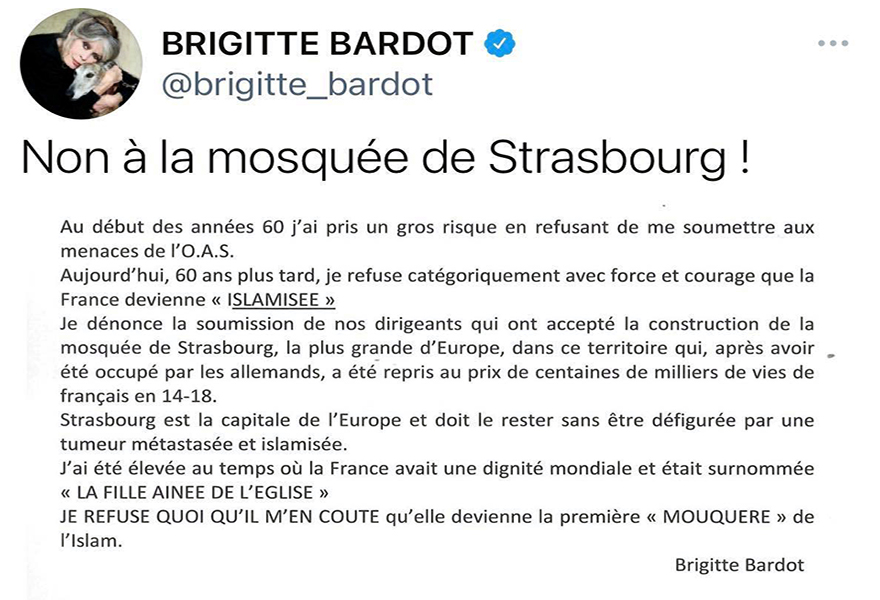 BRIGITTE BARDOT
@brigitte_bardot

Non à la mosquée de Strasbourg !

Au début des années 60 j'ai pris un gros risque en refusant de me soumettre aux menaces de l'O.A.S.
Aujourd'hui, 60 ans plus tard, je refuse catégoriquement avec force et courage que la France devienne « ISLAMISEE »
Je dénonce la soumission de nos dirigeants qui ont accepté la construction de la mosquée de Strasbourg, la plus grande d'Europe, dans ce territoire qui, après avoir été occupé par les allemands, a été repris au prix de centaines de milliers de vies de français en 14-18.
Strasbourg est la capitale de l'Europe et doit le rester sans être défigurée par une tumeur métastasée et islamisée.
J'ai été élevée au temps où la France avait une dignité mondiale et était surnommée « LA FILLE AINEE DE L'EGLISE »
JE REFUSE QUOI QU'IL M'EN COUTE qu'elle devienne la première « MOUQUERE » de l'Islam.

Brigitte Bardot